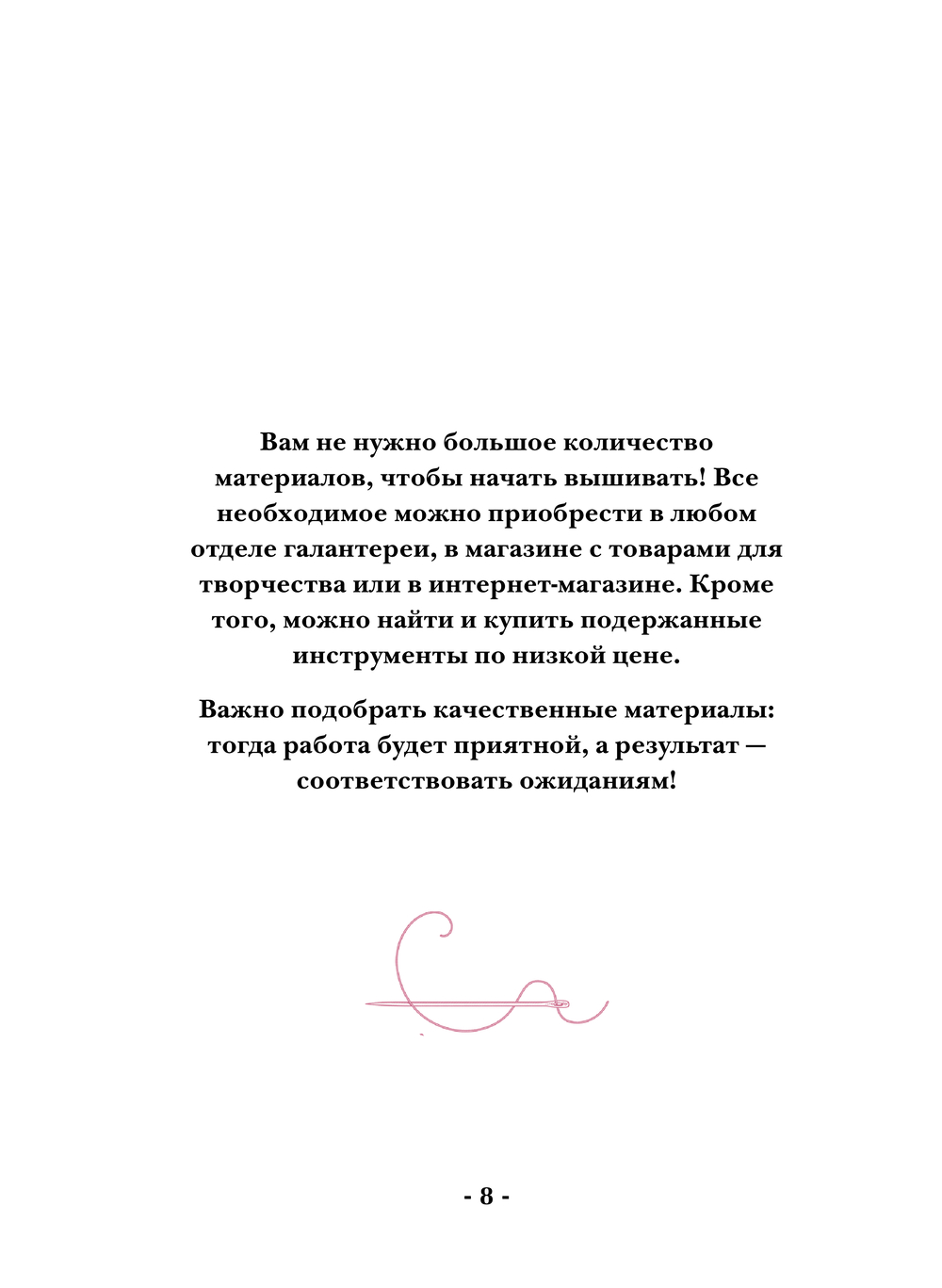 Вам не нужно большое количество материалов, чтобы начать вышивать! Все необходимое можно приобрести в любом отделе галантереи, в магазине с товарами для творчества или в интернет-магазине. Кроме того, можно найти и купить подержанные инструменты по низкой цене.

Важно подобрать качественные материалы: тогда работа будет приятной, а результат — соответствовать ожиданиям!

- 8 -